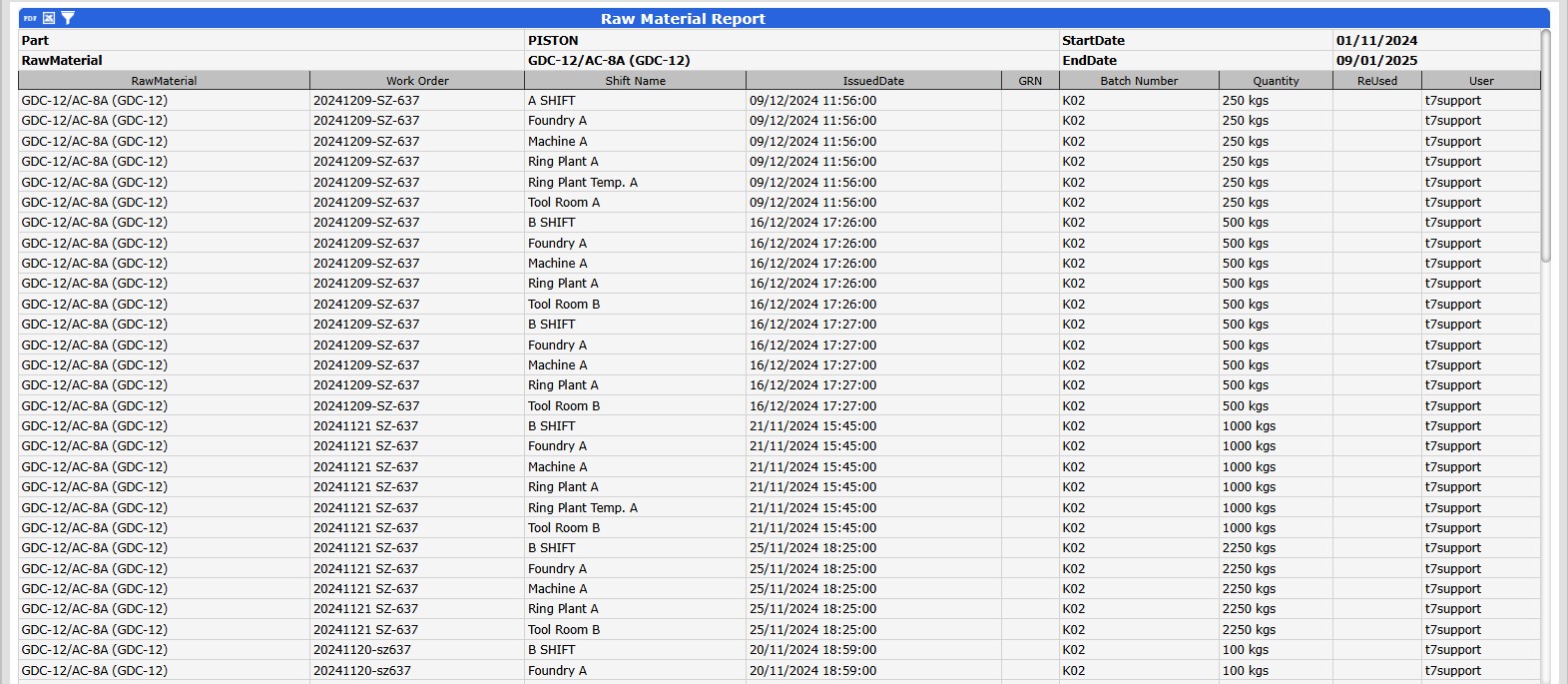 PDF

Raw Material Report

| Part | PISTON | StartDate | 01/11/2024 |
|---|---|---|---|
| RawMaterial | GDC-12/AC-8A (GDC-12) | EndDate | 09/01/2025 |

| RawMaterial | Work Order | Shift Name | IssuedDate | GRN | Batch Number | Quantity | ReUsed | User |
|---|---|---|---|---|---|---|---|---|
| GDC-12/AC-8A (GDC-12) | 20241209-SZ-637 | A SHIFT | 09/12/2024 11:56:00 | | K02 | 250 kgs | | t7support |
| GDC-12/AC-8A (GDC-12) | 20241209-SZ-637 | Foundry A | 09/12/2024 11:56:00 | | K02 | 250 kgs | | t7support |
| GDC-12/AC-8A (GDC-12) | 20241209-SZ-637 | Machine A | 09/12/2024 11:56:00 | | K02 | 250 kgs | | t7support |
| GDC-12/AC-8A (GDC-12) | 20241209-SZ-637 | Ring Plant A | 09/12/2024 11:56:00 | | K02 | 250 kgs | | t7support |
| GDC-12/AC-8A (GDC-12) | 20241209-SZ-637 | Ring Plant Temp. A | 09/12/2024 11:56:00 | | K02 | 250 kgs | | t7support |
| GDC-12/AC-8A (GDC-12) | 20241209-SZ-637 | Tool Room A | 09/12/2024 11:56:00 | | K02 | 250 kgs | | t7support |
| GDC-12/AC-8A (GDC-12) | 20241209-SZ-637 | B SHIFT | 16/12/2024 17:26:00 | | K02 | 500 kgs | | t7support |
| GDC-12/AC-8A (GDC-12) | 20241209-SZ-637 | Foundry A | 16/12/2024 17:26:00 | | K02 | 500 kgs | | t7support |
| GDC-12/AC-8A (GDC-12) | 20241209-SZ-637 | Machine A | 16/12/2024 17:26:00 | | K02 | 500 kgs | | t7support |
| GDC-12/AC-8A (GDC-12) | 20241209-SZ-637 | Ring Plant A | 16/12/2024 17:26:00 | | K02 | 500 kgs | | t7support |
| GDC-12/AC-8A (GDC-12) | 20241209-SZ-637 | Tool Room B | 16/12/2024 17:26:00 | | K02 | 500 kgs | | t7support |
| GDC-12/AC-8A (GDC-12) | 20241209-SZ-637 | B SHIFT | 16/12/2024 17:27:00 | | K02 | 500 kgs | | t7support |
| GDC-12/AC-8A (GDC-12) | 20241209-SZ-637 | Foundry A | 16/12/2024 17:27:00 | | K02 | 500 kgs | | t7support |
| GDC-12/AC-8A (GDC-12) | 20241209-SZ-637 | Machine A | 16/12/2024 17:27:00 | | K02 | 500 kgs | | t7support |
| GDC-12/AC-8A (GDC-12) | 20241209-SZ-637 | Ring Plant A | 16/12/2024 17:27:00 | | K02 | 500 kgs | | t7support |
| GDC-12/AC-8A (GDC-12) | 20241209-SZ-637 | Tool Room B | 16/12/2024 17:27:00 | | K02 | 500 kgs | | t7support |
| GDC-12/AC-8A (GDC-12) | 20241121 SZ-637 | B SHIFT | 21/11/2024 15:45:00 | | K02 | 1000 kgs | | t7support |
| GDC-12/AC-8A (GDC-12) | 20241121 SZ-637 | Foundry A | 21/11/2024 15:45:00 | | K02 | 1000 kgs | | t7support |
| GDC-12/AC-8A (GDC-12) | 20241121 SZ-637 | Machine A | 21/11/2024 15:45:00 | | K02 | 1000 kgs | | t7support |
| GDC-12/AC-8A (GDC-12) | 20241121 SZ-637 | Ring Plant A | 21/11/2024 15:45:00 | | K02 | 1000 kgs | | t7support |
| GDC-12/AC-8A (GDC-12) | 20241121 SZ-637 | Ring Plant Temp. A | 21/11/2024 15:45:00 | | K02 | 1000 kgs | | t7support |
| GDC-12/AC-8A (GDC-12) | 20241121 SZ-637 | Tool Room B | 21/11/2024 15:45:00 | | K02 | 1000 kgs | | t7support |
| GDC-12/AC-8A (GDC-12) | 20241121 SZ-637 | B SHIFT | 25/11/2024 18:25:00 | | K02 | 2250 kgs | | t7support |
| GDC-12/AC-8A (GDC-12) | 20241121 SZ-637 | Foundry A | 25/11/2024 18:25:00 | | K02 | 2250 kgs | | t7support |
| GDC-12/AC-8A (GDC-12) | 20241121 SZ-637 | Machine A | 25/11/2024 18:25:00 | | K02 | 2250 kgs | | t7support |
| GDC-12/AC-8A (GDC-12) | 20241121 SZ-637 | Ring Plant A | 25/11/2024 18:25:00 | | K02 | 2250 kgs | | t7support |
| GDC-12/AC-8A (GDC-12) | 20241121 SZ-637 | Tool Room B | 25/11/2024 18:25:00 | | K02 | 2250 kgs | | t7support |
| GDC-12/AC-8A (GDC-12) | 20241120-sz637 | B SHIFT | 20/11/2024 18:59:00 | | K02 | 100 kgs | | t7support |
| GDC-12/AC-8A (GDC-12) | 20241120-sz637 | Foundry A | 20/11/2024 18:59:00 | | K02 | 100 kgs | | t7support |